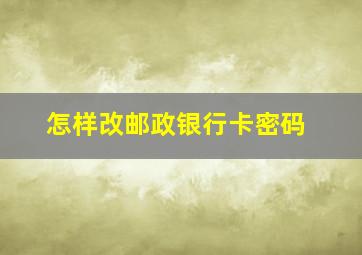 怎样改邮政银行卡密码